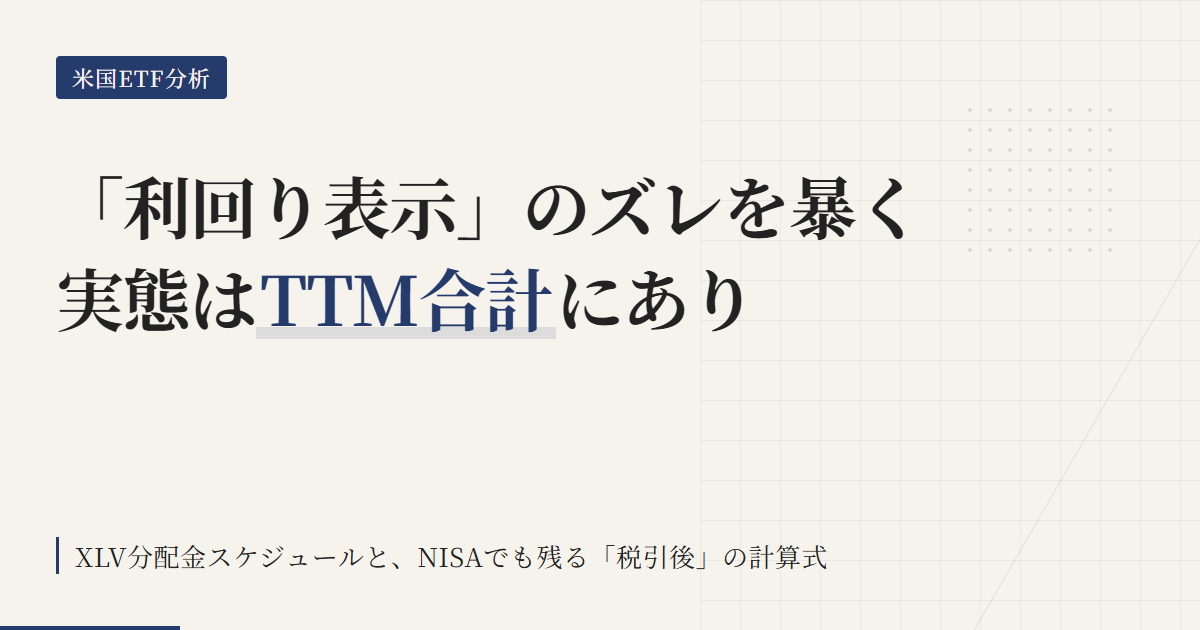 米国ETF分析

「利回り表示」のズレを暴く
実態はTTM合計にあり

XLV分配金スケジュールと、NISAでも残る「税引後」の計算式